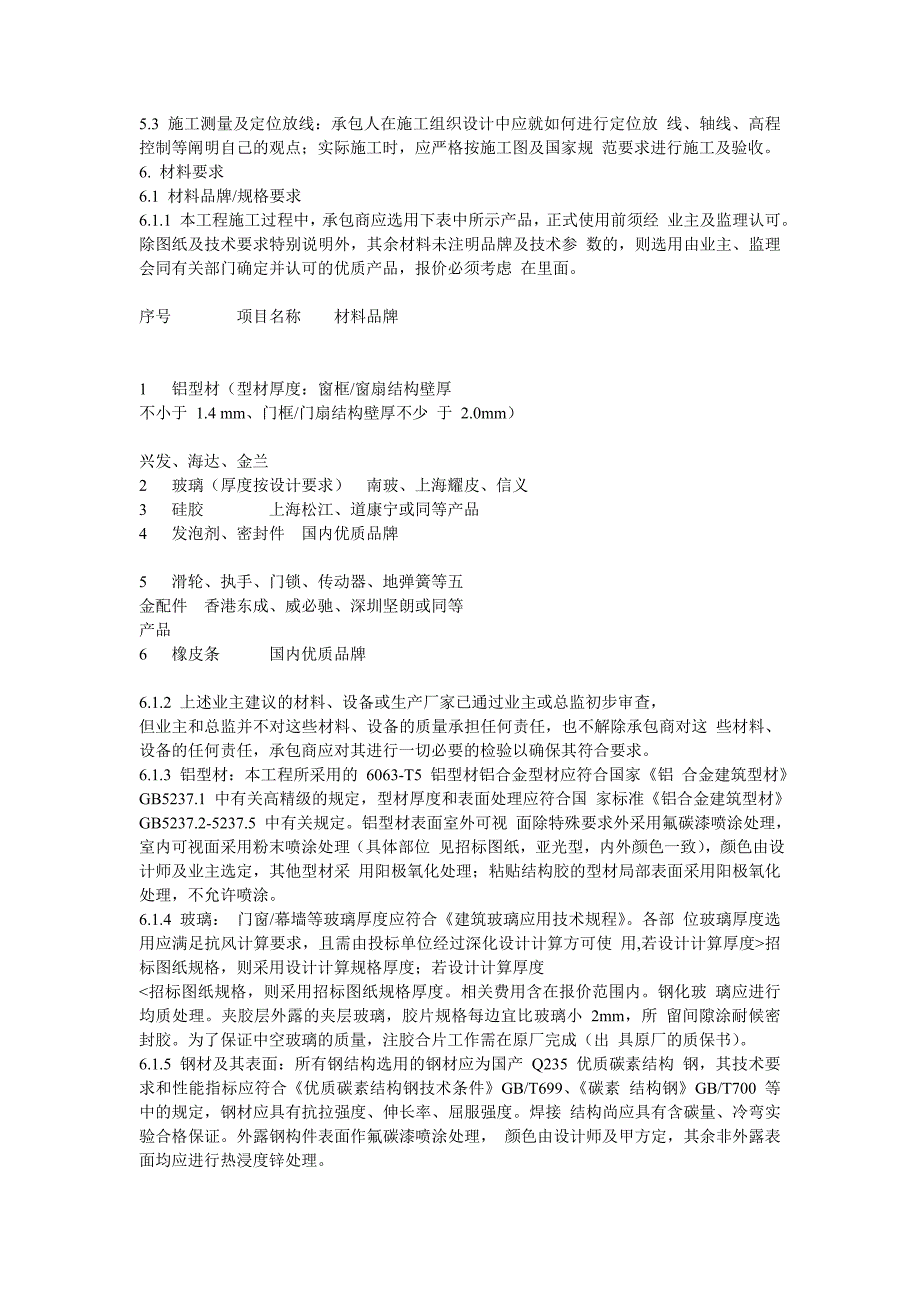 5.3 施工测量及定位放线：承包人在施工组织设计中应就如何进行定位放 线、轴线、高程控制等阐明自己的观点；实际施工时，应严格按施工图及国家规 范要求进行施工及验收。
6. 材料要求
6.1 材料品牌/规格要求
6.1.1 本工程施工过程中，承包商应选用下表中所示产品，正式使用前须经 业主及监理认可。除图纸及技术要求特别说明外，其余材料未注明品牌及技术参 数的，则选用由业主、监理会同有关部门确定并认可的优质产品，报价必须考虑 在里面。

序号 项目名称 材料品牌

1 铝型材（型材厚度：窗框/窗扇结构壁厚不小于 1.4 mm、门框/门扇结构壁厚不少 于 2.0mm）

兴发、海达、金兰
2 玻璃（厚度按设计要求） 南玻、上海耀皮、信义
3 硅胶 上海松江、道康宁或同等产品
4 发泡剂、密封件 国内优质品牌

5 滑轮、执手、门锁、传动器、地弹簧等五金配件 香港东成、威必驰、深圳坚朗或同等产品
6 橡皮条 国内优质品牌

6.1.2 上述业主建议的材料、设备或生产厂家已通过业主或总监初步审查，但业主和总监并不对这些材料、设备的质量承担任何责任，也不解除承包商对这 些材料、设备的任何责任，承包商应对其进行一切必要的检验以确保其符合要求。
6.1.3 铝型材：本工程所采用的 6063-T5 铝型材铝合金型材应符合国家《铝 合金建筑型材》GB5237.1 中有关高精级的规定，型材厚度和表面处理应符合国 家标准《铝合金建筑型材》GB5237.2-5237.5 中有关规定。铝型材表面室外可视 面除特殊要求外采用氟碳漆喷涂处理，室内可视面采用粉末喷涂处理（具体部位 见招标图纸，亚光型，内外颜色一致），颜色由设计师及业主选定，其他型材采 用阳极氧化处理；粘贴结构胶的型材局部表面采用阳极氧化处理，不允许喷涂。
6.1.4 玻璃： 门窗/幕墙等玻璃厚度应符合《建筑玻璃应用技术规程》。各部 位玻璃厚度选用应满足抗风计算要求，且需由投标单位经过深化设计计算方可使 用,若设计计算厚度>招标图纸规格，则采用设计计算规格厚度；若设计计算厚度<招标图纸规格，则采用招标图纸规格厚度。相关费用含在报价范围内。钢化玻 璃应进行均质处理。夹胶层外露的夹层玻璃，胶片规格每边宜比玻璃小 2mm，所 留间隙涂耐候密封胶。为了保证中空玻璃的质量，注胶合片工作需在原厂完成（出 具原厂的质保书）。
6.1.5 钢材及其表面：所有钢结构选用的钢材应为国产 Q235 优质碳素结构 钢，其技术要求和性能指标应符合《优质碳素结构钢技术条件》GB/T699、《碳素 结构钢》GB/T700 等中的规定，钢材应具有抗拉强度、伸长率、屈服强度。焊接 结构尚应具有含碳量、冷弯实验合格保证。外露钢构件表面作氟碳漆喷涂处理， 颜色由设计师及甲方定，其余非外露表面均应进行热浸度锌处理。